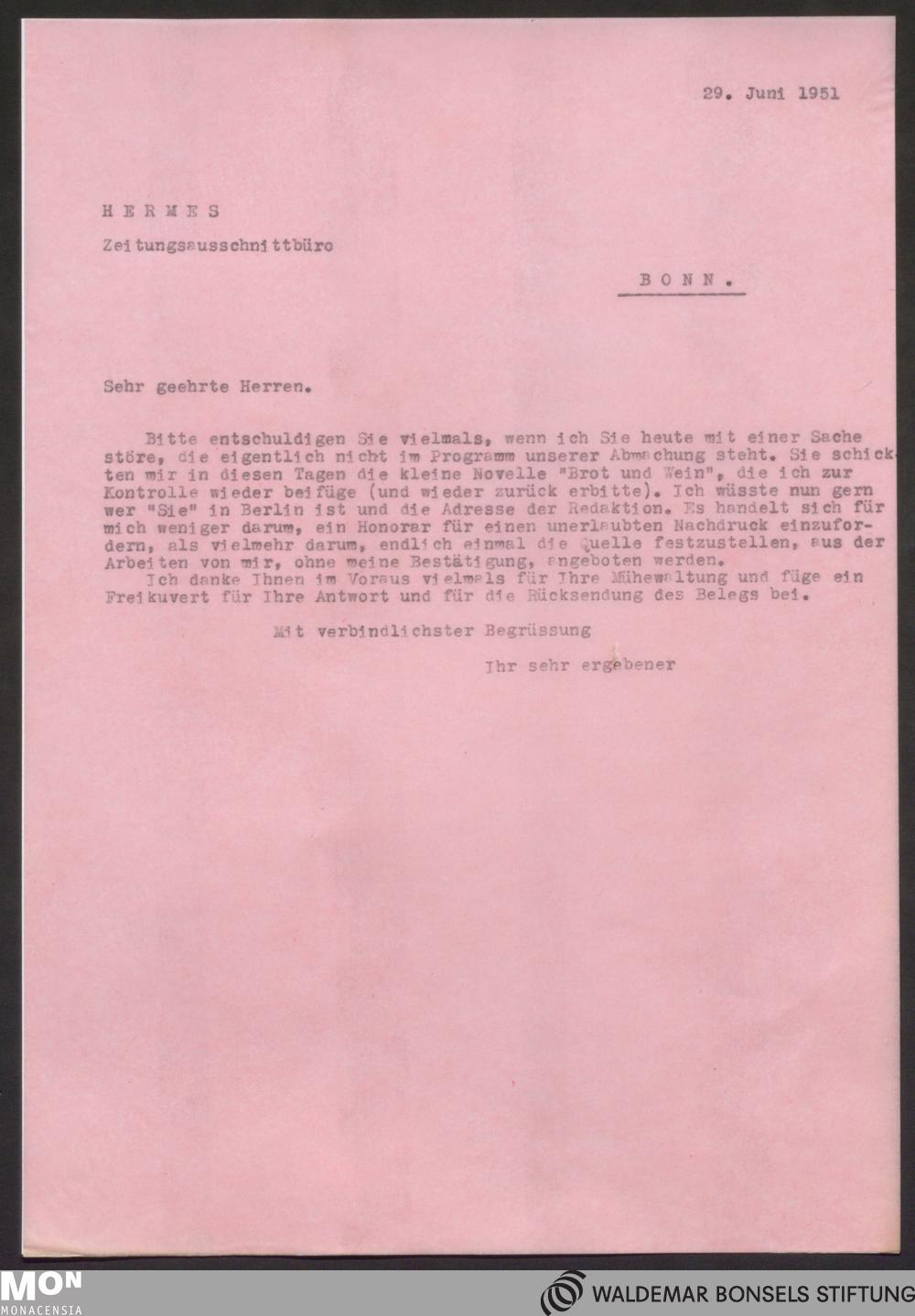 29. Juni 1951

H E R M E S

Zeitungsausschnittbüro

B O N N .

Sehr geehrte Herren.

Bitte entschuldigen Sie vielmals, wenn ich Sie heute mit einer Sache störe, die eigentlich nicht im Programm unserer Abmachung steht. Sie schickten mir in diesen Tagen die kleine Novelle "Brot und Wein", die ich zur Kontrolle wieder beifüge (und wieder zurück erbitte). Ich wüsste nun gern wer "Sie" in Berlin ist und die Adresse der Redaktion. Es handelt sich für mich weniger darum, ein Honorar für einen unerlaubten Nachdruck einzufordern, als vielmehr darum, endlich einmal die Quelle festzustellen, aus der Arbeiten von mir, ohne meine Bestätigung, angeboten werden.

Ich danke Ihnen im Voraus vielmals für Ihre Mühewaltung und füge ein Freikuvert für Ihre Antwort und für die Rücksendung des Belegs bei.

Mit verbindlichster Begrüssung

Ihr sehr ergebener

MON
MONACENSIA

WALDEMAR BONSELS STIFTUNG